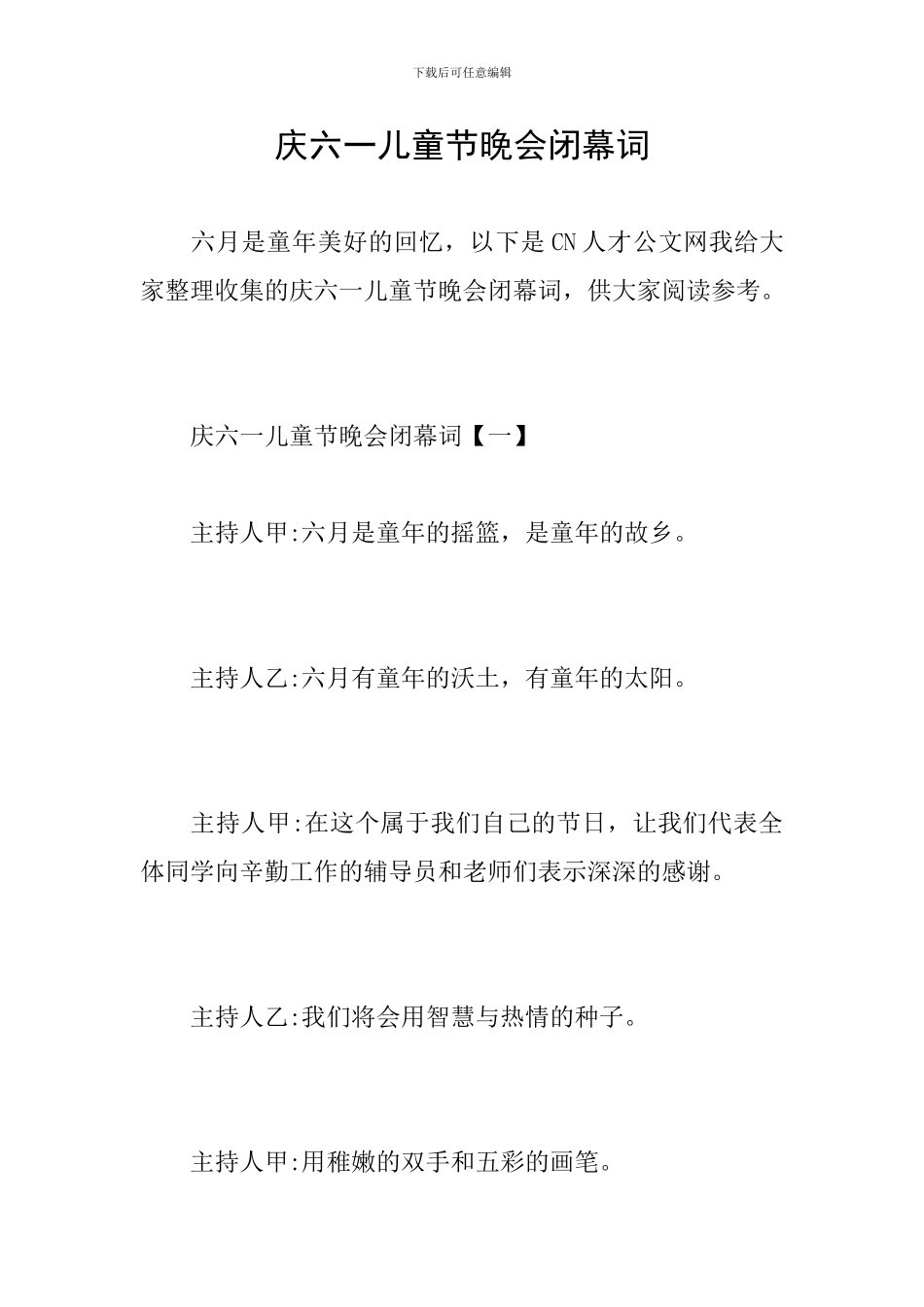 下载后可任意编辑

庆六一儿童节晚会闭幕词

六月是童年美好的回忆，以下是CN人才公文网我给大家整理收集的庆六一儿童节晚会闭幕词，供大家阅读参考。

庆六一儿童节晚会闭幕词【一】

主持人甲:六月是童年的摇篮，是童年的故乡。

主持人乙:六月有童年的沃土，有童年的太阳。

主持人甲:在这个属于我们自己的节日，让我们代表全体同学向辛勤工作的辅导员和老师们表示深深的感谢。

主持人乙:我们将会用智慧与热情的种子。

主持人甲:用稚嫩的双手和五彩的画笔。